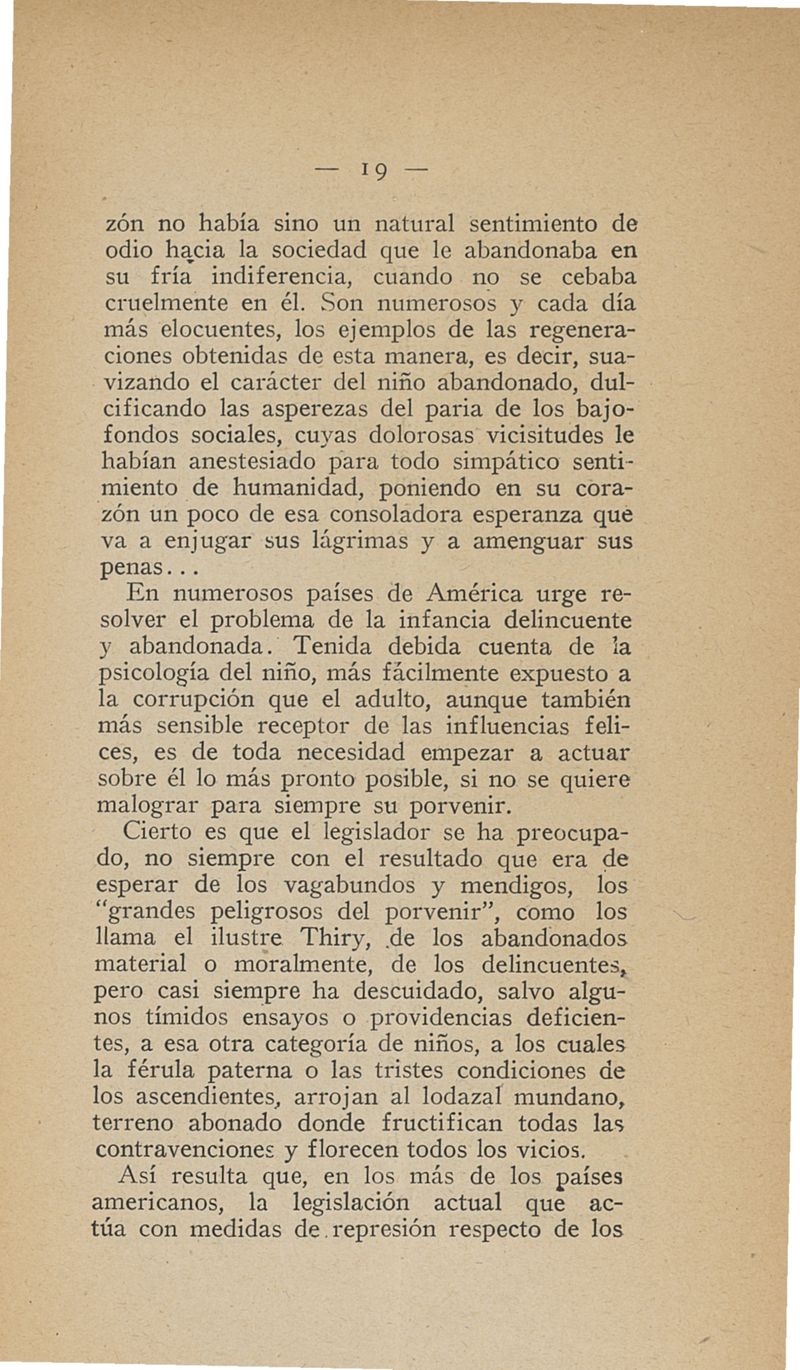 — 19 —

zón no había sino un natural sentimiento de odio hacia la sociedad que le abandonaba en su fría indiferencia, cuando no se cebaba cruelmente en él. Son numerosos y cada día más elocuentes, los ejemplos de las regeneraciones obtenidas de esta manera, es decir, suavizando el carácter del niño abandonado, dulcificando las asperezas del paria de los bajofondos sociales, cuyas dolorosas vicisitudes le habían anestesiado para todo simpático sentimiento de humanidad, poniendo en su corazón un poco de esa consoladora esperanza que va a enjugar sus lágrimas y a amenguar sus penas...

En numerosos países de América urge resolver el problema de la infancia delincuente y abandonada. Tenida debida cuenta de la psicología del niño, más fácilmente expuesto a la corrupción que el adulto, aunque también más sensible receptor de las influencias felices, es de toda necesidad empezar a actuar sobre él lo más pronto posible, si no se quiere malograr para siempre su porvenir.

Cierto es que el legislador se ha preocupado, no siempre con el resultado que era de esperar de los vagabundos y mendigos, los "grandes peligrosos del porvenir", como los llama el ilustre Thiry, de los abandonados material o moralmente, de los delincuentes, pero casi siempre ha descuidado, salvo algunos tímidos ensayos o providencias deficientes, a esa otra categoría de niños, a los cuales la férula paterna o las tristes condiciones de los ascendientes, arrojan al lodazal mundano, terreno abonado donde fructifican todas las contravenciones y florecen todos los vicios.

Así resulta que, en los más de los países americanos, la legislación actual que actúa con medidas de represión respecto de los